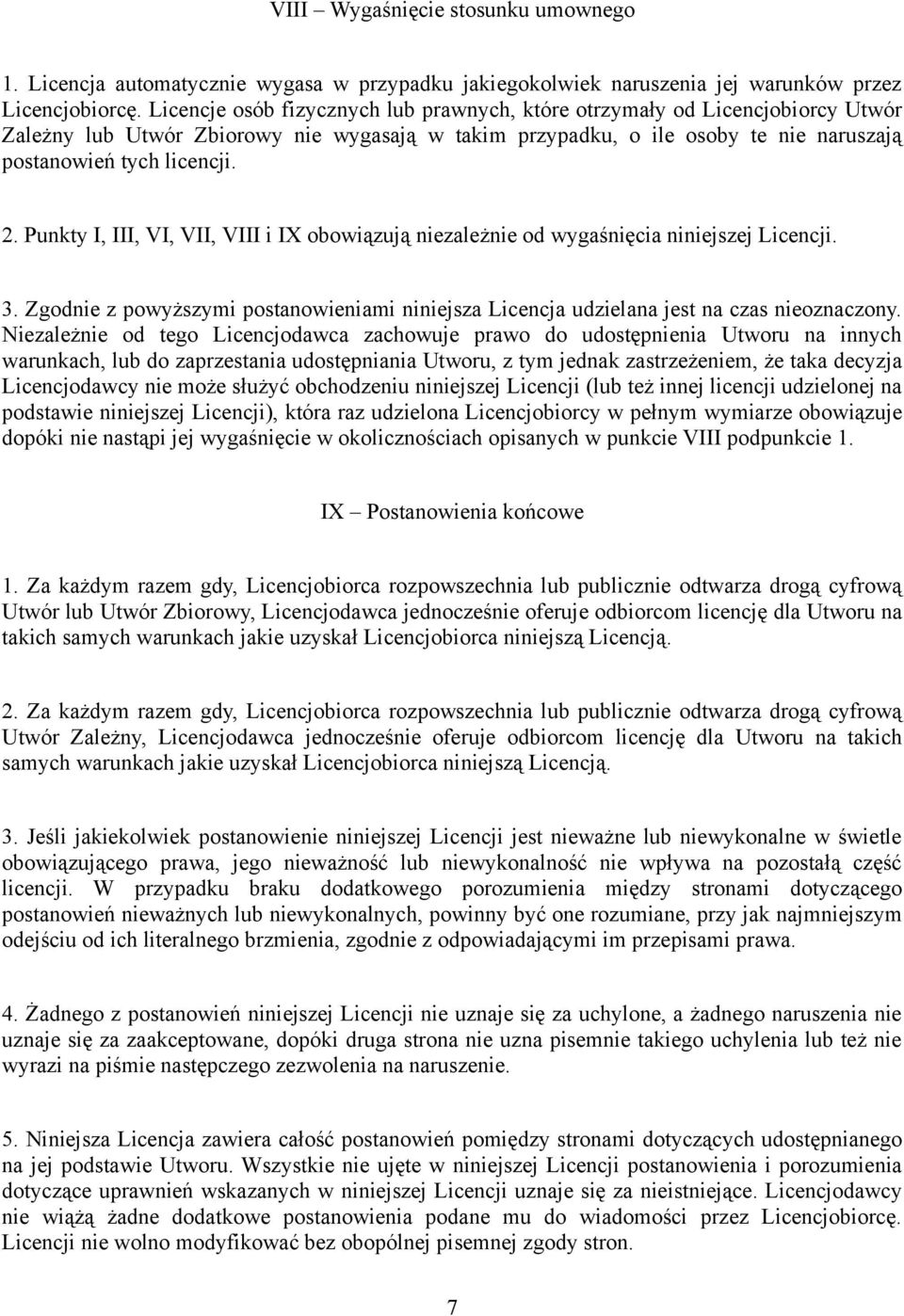 VIII – Wygaśnięcie stosunku umownego

1. Licencja automatycznie wygasa w przypadku jakiegokolwiek naruszenia jej warunków przez Licencjobiorcę. Licencje osób fizycznych lub prawnych, które otrzymały od Licencjobiorcy Utwór Zależny lub Utwór Zbiorowy nie wygasają w takim przypadku, o ile osoby te nie naruszają postanowień tych licencji.

2. Punkty I, III, VI, VII, VIII i IX obowiązują niezależnie od wygaśnięcia niniejszej Licencji.

3. Zgodnie z powyższymi postanowieniami niniejsza Licencja udzielana jest na czas nieoznaczony. Niezależnie od tego Licencjodawca zachowuje prawo do udostępnienia Utworu na innych warunkach, lub do zaprzestania udostępniania Utworu, z tym jednak zastrzeżeniem, że taka decyzja Licencjodawcy nie może służyć obchodzeniu niniejszej Licencji (lub też innej licencji udzielonej na podstawie niniejszej Licencji), która raz udzielona Licencjobiorcy w pełnym wymiarze obowiązuje dopóki nie nastąpi jej wygaśnięcie w okolicznościach opisanych w punkcie VIII podpunkcie 1.

IX – Postanowienia końcowe

1. Za każdym razem gdy, Licencjobiorca rozpowszechnia lub publicznie odtwarza drogą cyfrową Utwór lub Utwór Zbiorowy, Licencjodawca jednocześnie oferuje odbiorcom licencję dla Utworu na takich samych warunkach jakie uzyskał Licencjobiorca niniejszą Licencją.

2. Za każdym razem gdy, Licencjobiorca rozpowszechnia lub publicznie odtwarza drogą cyfrową Utwór Zależny, Licencjodawca jednocześnie oferuje odbiorcom licencję dla Utworu na takich samych warunkach jakie uzyskał Licencjobiorca niniejszą Licencją.

3. Jeśli jakiekolwiek postanowienie niniejszej Licencji jest nieważne lub niewykonalne w świetle obowiązującego prawa, jego nieważność lub niewykonalność nie wpływa na pozostałą część licencji. W przypadku braku dodatkowego porozumienia między stronami dotyczącego postanowień nieważnych lub niewykonalnych, powinny być one rozumiane, przy jak najmniejszym odejściu od ich literalnego brzmienia, zgodnie z odpowiadającymi im przepisami prawa.

4. Żadnego z postanowień niniejszej Licencji nie uznaje się za uchylone, a żadnego naruszenia nie uznaje się za zaakceptowane, dopóki druga strona nie uzna pisemnie takiego uchylenia lub też nie wyrazi na piśmie następczego zezwolenia na naruszenie.

5. Niniejsza Licencja zawiera całość postanowień pomiędzy stronami dotyczących udostępnianego na jej podstawie Utworu. Wszystkie nie ujęte w niniejszej Licencji postanowienia i porozumienia dotyczące uprawnień wskazanych w niniejszej Licencji uznaje się za nieistniejące. Licencjodawcy nie wiążą żadne dodatkowe postanowienia podane mu do wiadomości przez Licencjobiorcę. Licencji nie wolno modyfikować bez obopólnej pisemnej zgody stron.

7